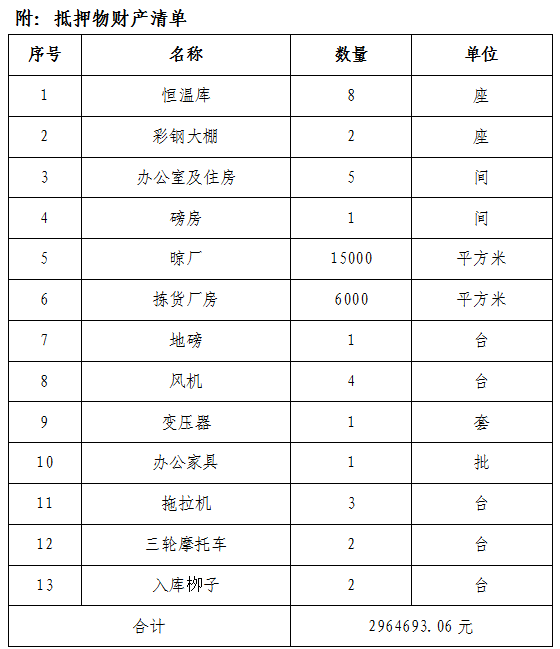 附：抵押物财产清单

| 序号 | 名称 | 数量 | 单位 |
|---|---|---|---|
| 1 | 恒温库 | 8 | 座 |
| 2 | 彩钢大棚 | 2 | 座 |
| 3 | 办公室及住房 | 5 | 间 |
| 4 | 磅房 | 1 | 间 |
| 5 | 晾厂 | 15000 | 平方米 |
| 6 | 拣货厂房 | 6000 | 平方米 |
| 7 | 地磅 | 1 | 台 |
| 8 | 风机 | 4 | 台 |
| 9 | 变压器 | 1 | 套 |
| 10 | 办公家具 | 1 | 批 |
| 11 | 拖拉机 | 3 | 台 |
| 12 | 三轮摩托车 | 2 | 台 |
| 13 | 入库柳子 | 2 | 台 |
| 合计 | | 2964693.06 元 | |